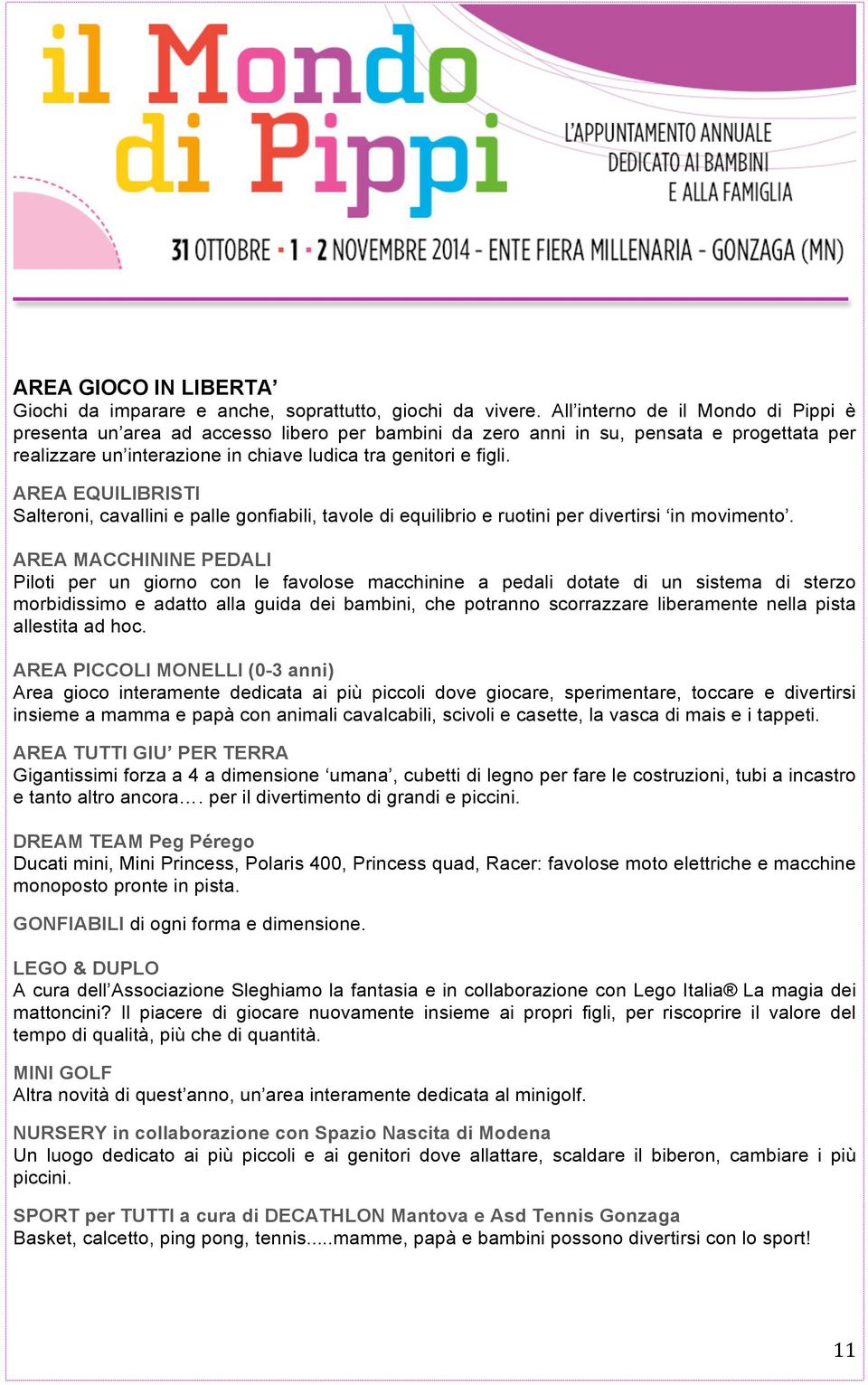 il Mondo di Pippi

L'APPUNTAMENTO ANNUALE DEDICATO AI BAMBINI E ALLA FAMIGLIA

31 OTTOBRE - 1 - 2 NOVEMBRE 2014 - ENTE FIERA MILLENARIA - GONZAGA (MN)

AREA GIOCO IN LIBERTA'
Giochi da imparare e anche, soprattutto, giochi da vivere. All'interno de il Mondo di Pippi è presenta un'area ad accesso libero per bambini da zero anni in su, pensata e progettata per realizzare un'interazione in chiave ludica tra genitori e figli.

AREA EQUILIBRISTI
Salteroni, cavallini e palle gonfiabili, tavole di equilibrio e ruotini per divertirsi 'in movimento'.

AREA MACCHININE PEDALI
Piloti per un giorno con le favolose macchinine a pedali dotate di un sistema di sterzo morbidissimo e adatto alla guida dei bambini, che potranno scorrazzare liberamente nella pista allestita ad hoc.

AREA PICCOLI MONELLI (0-3 anni)
Area gioco interamente dedicata ai più piccoli dove giocare, sperimentare, toccare e divertirsi insieme a mamma e papà con animali cavalcabili, scivoli e casette, la vasca di mais e i tappeti.

AREA TUTTI GIU' PER TERRA
Gigantissimi forza a 4 a dimensione 'umana', cubetti di legno per fare le costruzioni, tubi a incastro e tanto altro ancora…. per il divertimento di grandi e piccini.

DREAM TEAM Peg Pérego
Ducati mini, Mini Princess, Polaris 400, Princess quad, Racer: favolose moto elettriche e macchine monoposto pronte in pista.

GONFIABILI di ogni forma e dimensione.

LEGO & DUPLO
A cura dell'Associazione Sleghiamo la fantasia e in collaborazione con Lego Italia® La magia dei mattoncini? Il piacere di giocare nuovamente insieme ai propri figli, per riscoprire il valore del tempo di qualità, più che di quantità.

MINI GOLF
Altra novità di quest'anno, un'area interamente dedicata al minigolf.

NURSERY in collaborazione con Spazio Nascita di Modena
Un luogo dedicato ai più piccoli e ai genitori dove allattare, scaldare il biberon, cambiare i più piccini.

SPORT per TUTTI a cura di DECATHLON Mantova e Asd Tennis Gonzaga
Basket, calcetto, ping pong, tennis.....mamme, papà e bambini possono divertirsi con lo sport!

11